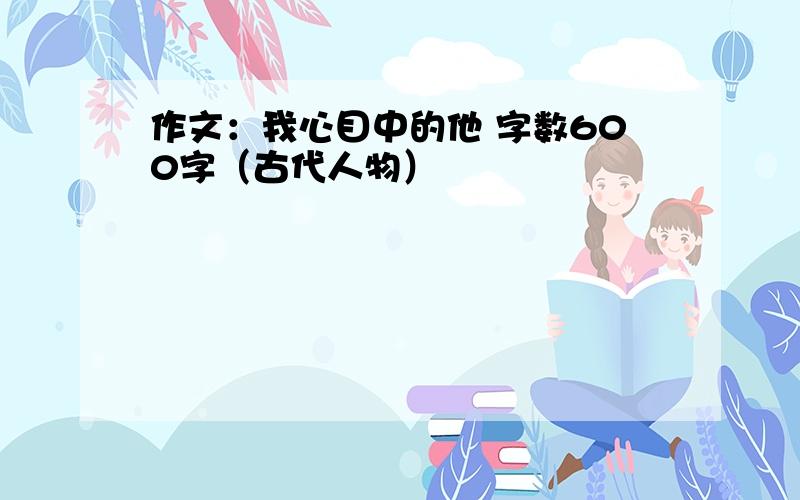 作文：我心目中的他 字数600字（古代人物）